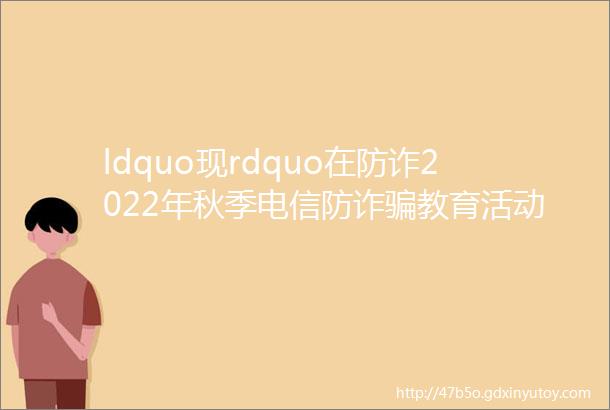 ldquo现rdquo在防诈2022年秋季电信防诈骗教育活动

http://47b5o.gdxinyutoy.com